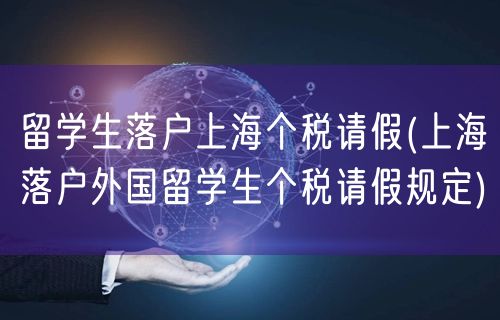 留学生落户上海个税请假(上海落户外国留学生个税请假规定)